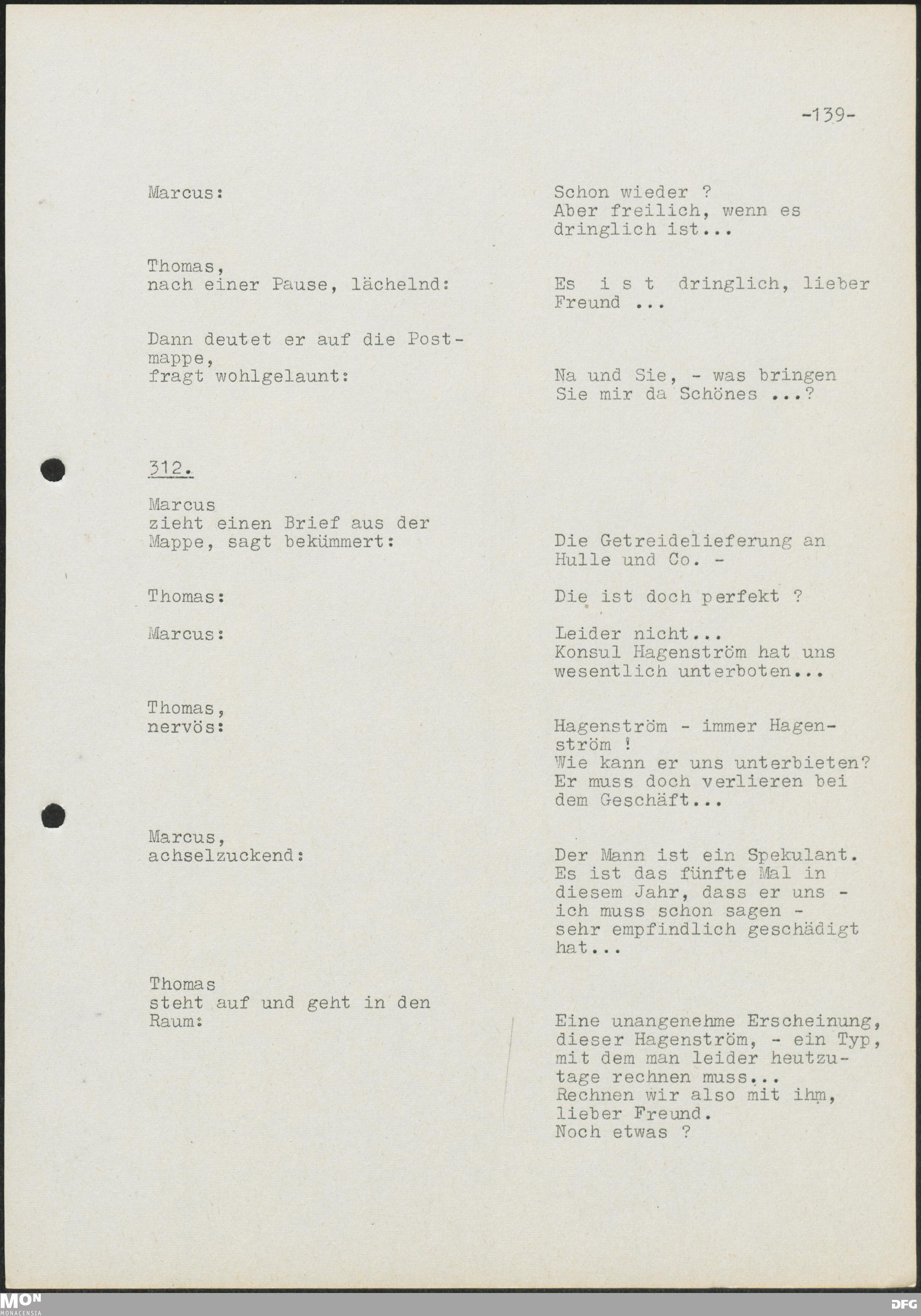 -139-

Marcus:

Schon wieder ? Aber freilich, wenn es dringlich ist...

Thomas, nach einer Pause, lächelnd:

Es i s t dringlich, lieber Freund ...

Dann deutet er auf die Postmappe, fragt wohlgelaunt:

Na und Sie, - was bringen Sie mir da Schönes ...?

312.

Marcus zieht einen Brief aus der Mappe, sagt bekümmert:

Die Getreidelieferung an Hulle und Co. -

Thomas:

Die ist doch perfekt ?

Marcus:

Leider nicht... Konsul Hagenström hat uns wesentlich unterboten...

Thomas, nervös:

Hagenström - immer Hagenström ! Wie kann er uns unterbieten? Er muss doch verlieren bei dem Geschäft...

Marcus, achselzuckend:

Der Mann ist ein Spekulant. Es ist das fünfte Mal in diesem Jahr, dass er uns - ich muss schon sagen - sehr empfindlich geschädigt hat...

Thomas steht auf und geht in den Raum:

Eine unangenehme Erscheinung, dieser Hagenström, - ein Typ, mit dem man leider heutzutage rechnen muss... Rechnen wir also mit ihm, lieber Freund. Noch etwas ?

MON
MONACENSIA

DFG